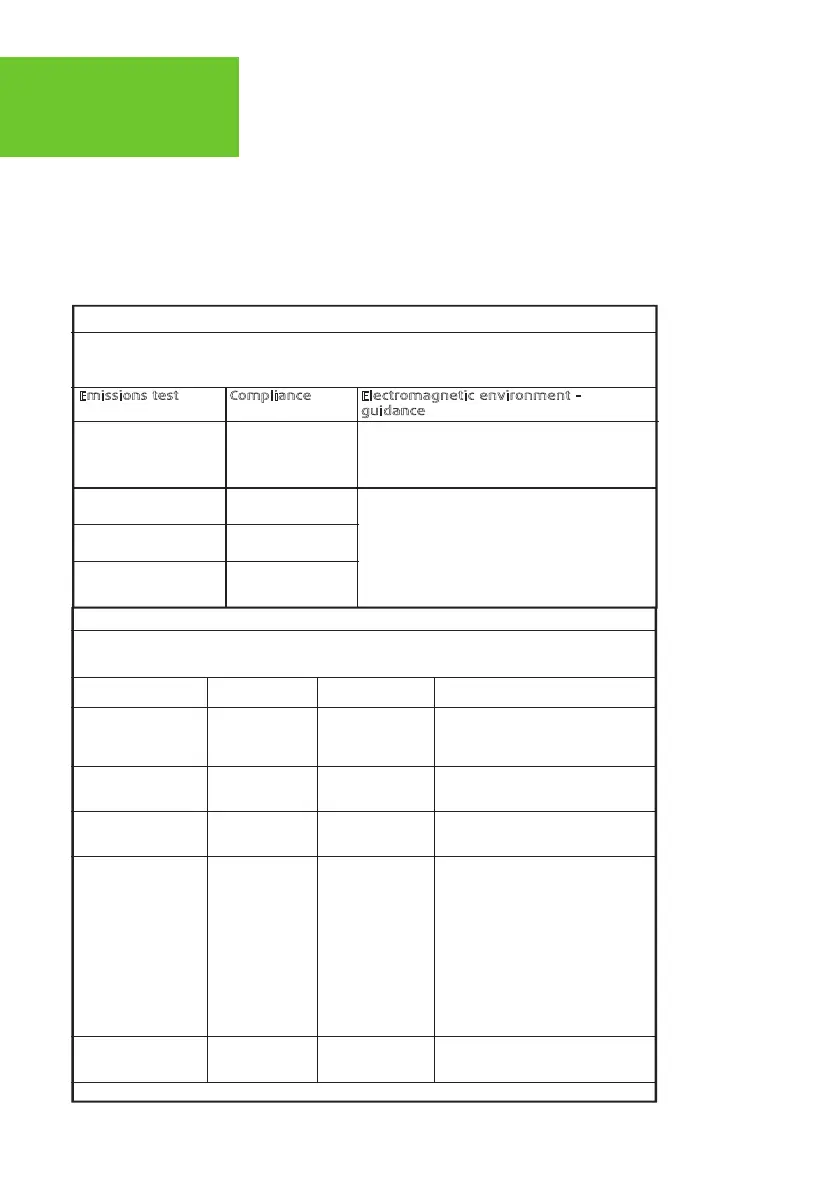 | Emissions test | Compliance | Electromagnetic environment – guidance |
|---|---|---|
| | | |
| | | |
| | | |
| | | |